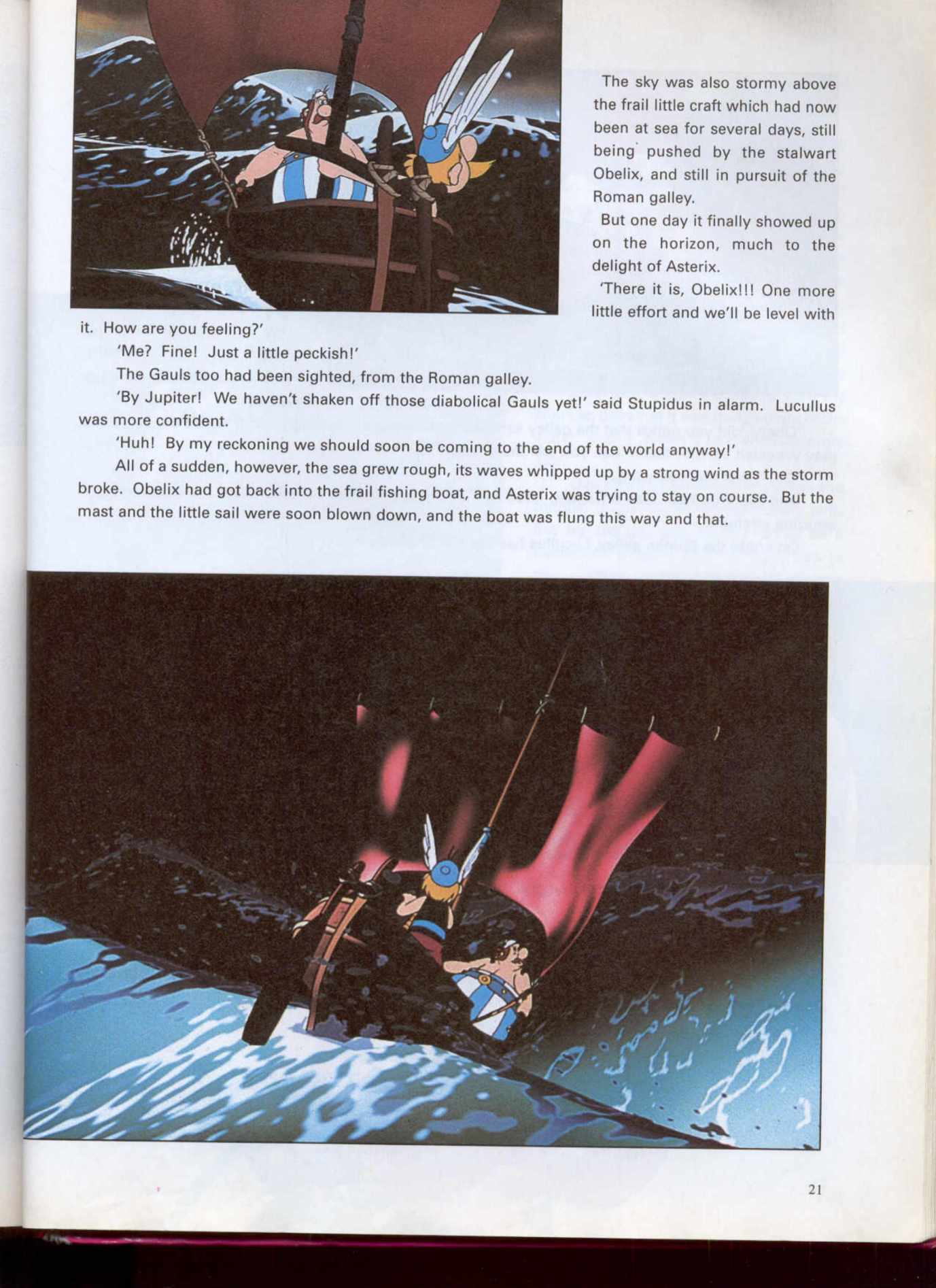 The sky was also stormy above the frail little craft which had now been at sea for several days, still being pushed by the stalwart Obelix, and still in pursuit of the Roman galley.

But one day it finally showed up on the horizon, much to the delight of Asterix.

'There it is, Obelix!!! One more little effort and we'll be level with it. How are you feeling?'

'Me? Fine! Just a little peckish!'

The Gauls too had been sighted, from the Roman galley.

'By Jupiter! We haven't shaken off those diabolical Gauls yet!' said Stupidus in alarm. Lucullus was more confident.

'Huh! By my reckoning we should soon be coming to the end of the world anyway!'

All of a sudden, however, the sea grew rough, its waves whipped up by a strong wind as the storm broke. Obelix had got back into the frail fishing boat, and Asterix was trying to stay on course. But the mast and the little sail were soon blown down, and the boat was flung this way and that.

21